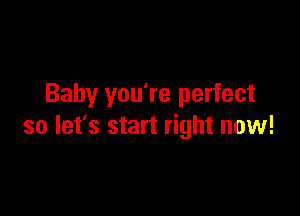 Baby you're perfect
so let's start right now!